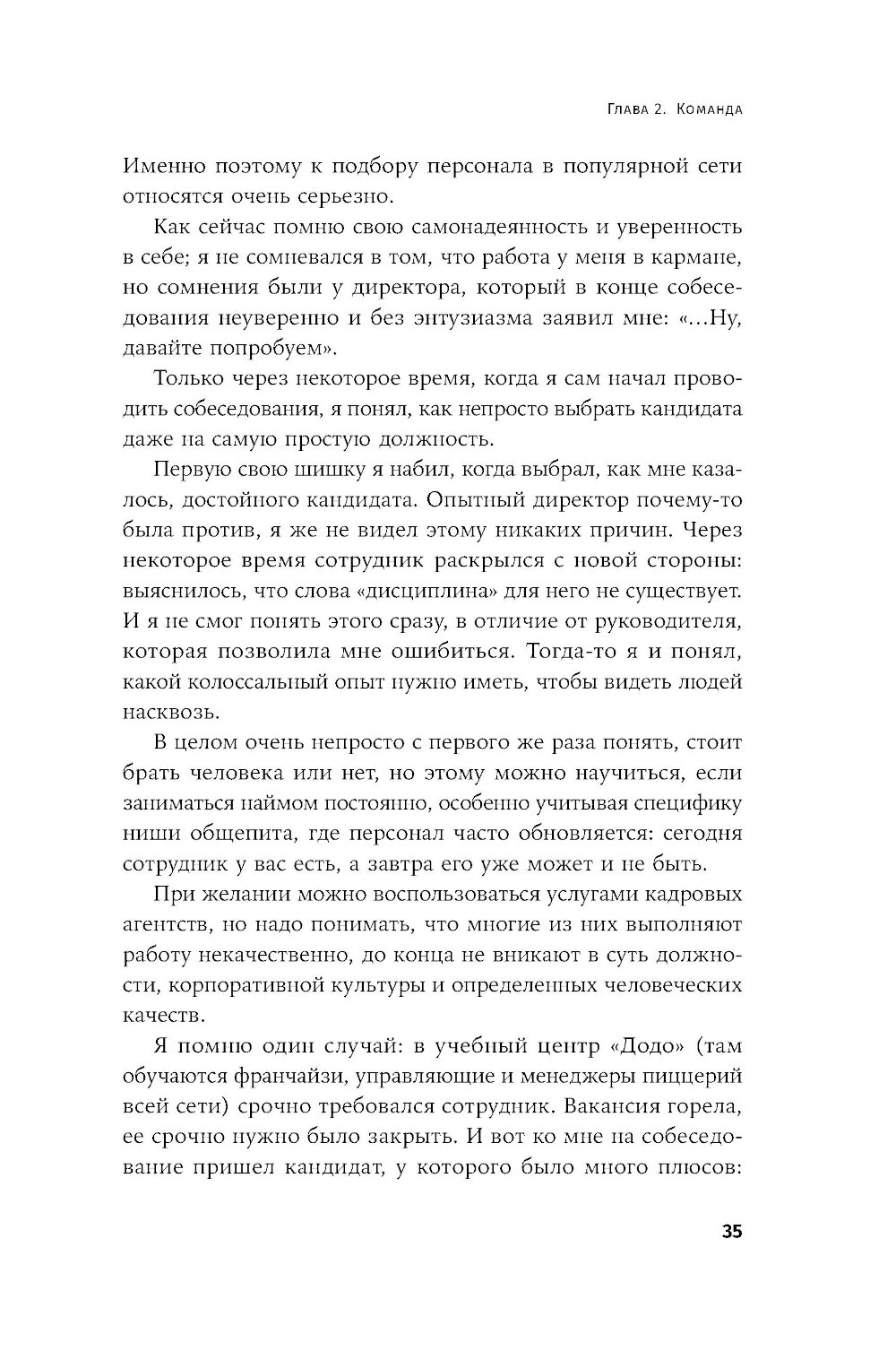 Глава 2. Команда

Именно поэтому к подбору персонала в популярной сети относятся очень серьезно.

Как сейчас помню свою самонадеянность и уверенность в себе; я не сомневался в том, что работа у меня в кармане, но сомнения были у директора, который в конце собеседования неуверенно и без энтузиазма заявил мне: «...Ну, давайте попробуем».

Только через некоторое время, когда я сам начал проводить собеседования, я понял, как непросто выбрать кандидата даже на самую простую должность.

Первую свою шишку я набил, когда выбрал, как мне казалось, достойного кандидата. Опытный директор почему-то была против, я же не видел этому никаких причин. Через некоторое время сотрудник раскрылся с новой стороны: выяснилось, что слова «дисциплина» для него не существует. И я не смог понять этого сразу, в отличие от руководителя, которая позволила мне ошибиться. Тогда-то я и понял, какой колоссальный опыт нужно иметь, чтобы видеть людей насквозь.

В целом очень непросто с первого же раза понять, стоит брать человека или нет, но этому можно научиться, если заниматься наймом постоянно, особенно учитывая специфику ниши общепита, где персонал часто обновляется: сегодня сотрудник у вас есть, а завтра его уже может и не быть.

При желании можно воспользоваться услугами кадровых агентств, но надо понимать, что многие из них выполняют работу некачественно, до конца не вникают в суть должности, корпоративной культуры и определенных человеческих качеств.

Я помню один случай: в учебный центр «Додо» (там обучаются франчайзи, управляющие и менеджеры пиццерий всей сети) срочно требовался сотрудник. Вакансия горела, ее срочно нужно было закрыть. И вот ко мне на собеседование пришел кандидат, у которого было много плюсов:

35